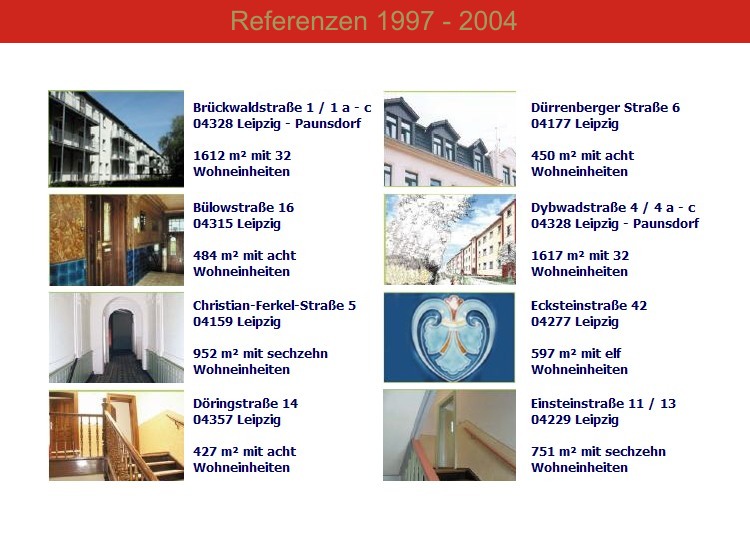 Referenzen 1997 - 2004

Brückwaldstraße 1 / 1 a - c
04328 Leipzig - Paunsdorf

1612 m² mit 32
Wohneinheiten

Bülowstraße 16
04315 Leipzig

484 m² mit acht
Wohneinheiten

Christian-Ferkel-Straße 5
04159 Leipzig

952 m² mit sechzehn
Wohneinheiten

Döringstraße 14
04357 Leipzig

427 m² mit acht
Wohneinheiten

Dürrenberger Straße 6
04177 Leipzig

450 m² mit acht
Wohneinheiten

Dybwadstraße 4 / 4 a - c
04328 Leipzig - Paunsdorf

1617 m² mit 32
Wohneinheiten

Ecksteinstraße 42
04277 Leipzig

597 m² mit elf
Wohneinheiten

Einsteinstraße 11 / 13
04229 Leipzig

751 m² mit sechzehn
Wohneinheiten